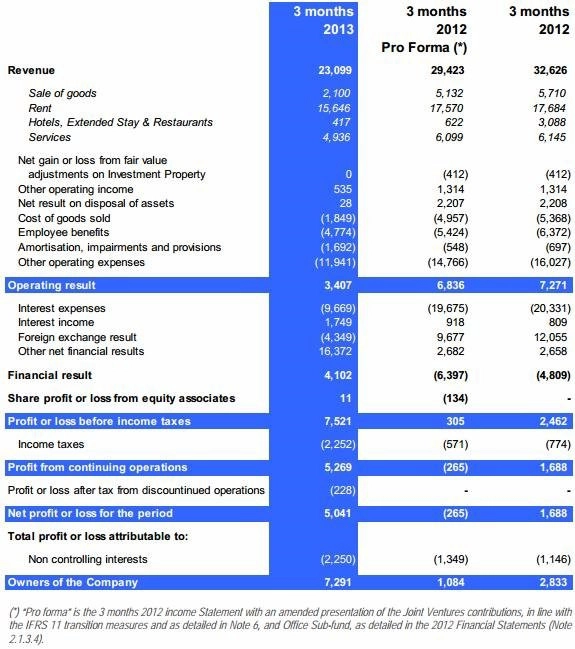 |  | 3 months 2013 | 3 months 2012 Pro Forma (*) | 3 months 2012 |
|---|---|---|---|
| Revenue | 23,099 | 29,423 | 32,626 |
| Sale of goods | 2,100 | 5,132 | 5,710 |
| Rent | 15,646 | 17,570 | 17,684 |
| Hotels, Extended Stay & Restaurants | 417 | 622 | 3,088 |
| Services | 4,936 | 6,099 | 6,145 |
| Net gain or loss from fair value adjustments on Investment Property | 0 | (412) | (412) |
| Other operating income | 535 | 1,314 | 1,314 |
| Net result on disposal of assets | 28 | 2,207 | 2,208 |
| Cost of goods sold | (1,849) | (4,957) | (5,368) |
| Employee benefits | (4,774) | (5,424) | (6,372) |
| Amortisation, impairments and provisions | (1,692) | (548) | (697) |
| Other operating expenses | (11,941) | (14,766) | (16,027) |
| Operating result | 3,407 | 6,836 | 7,271 |
| Interest expenses | (9,669) | (19,675) | (20,331) |
| Interest income | 1,749 | 918 | 809 |
| Foreign exchange result | (4,349) | 9,677 | 12,055 |
| Other net financial results | 16,372 | 2,682 | 2,658 |
| Financial result | 4,102 | (6,397) | (4,809) |
| Share profit or loss from equity associates | 11 | (134) | - |
| Profit or loss before income taxes | 7,521 | 305 | 2,462 |
| Income taxes | (2,252) | (571) | (774) |
| Profit from continuing operations | 5,269 | (265) | 1,688 |
| Profit or loss after tax from discountinued operations | (228) | - | - |
| Net profit or loss for the period | 5,041 | (265) | 1,688 |
| Total profit or loss attributable to: |  |  |  |
| Non controlling interests | (2,250) | (1,349) | (1,146) |
| Owners of the Company | 7,291 | 1,084 | 2,833 |

(*) "Pro forma" is the 3 months 2012 income Statement with an amended presentation of the Joint Ventures contributions, in line with the IFRS 11 transition measures and as detailed in Note 6, and Office Sub-fund, as detailed in the 2012 Financial Statements (Note 2.1.3.4).